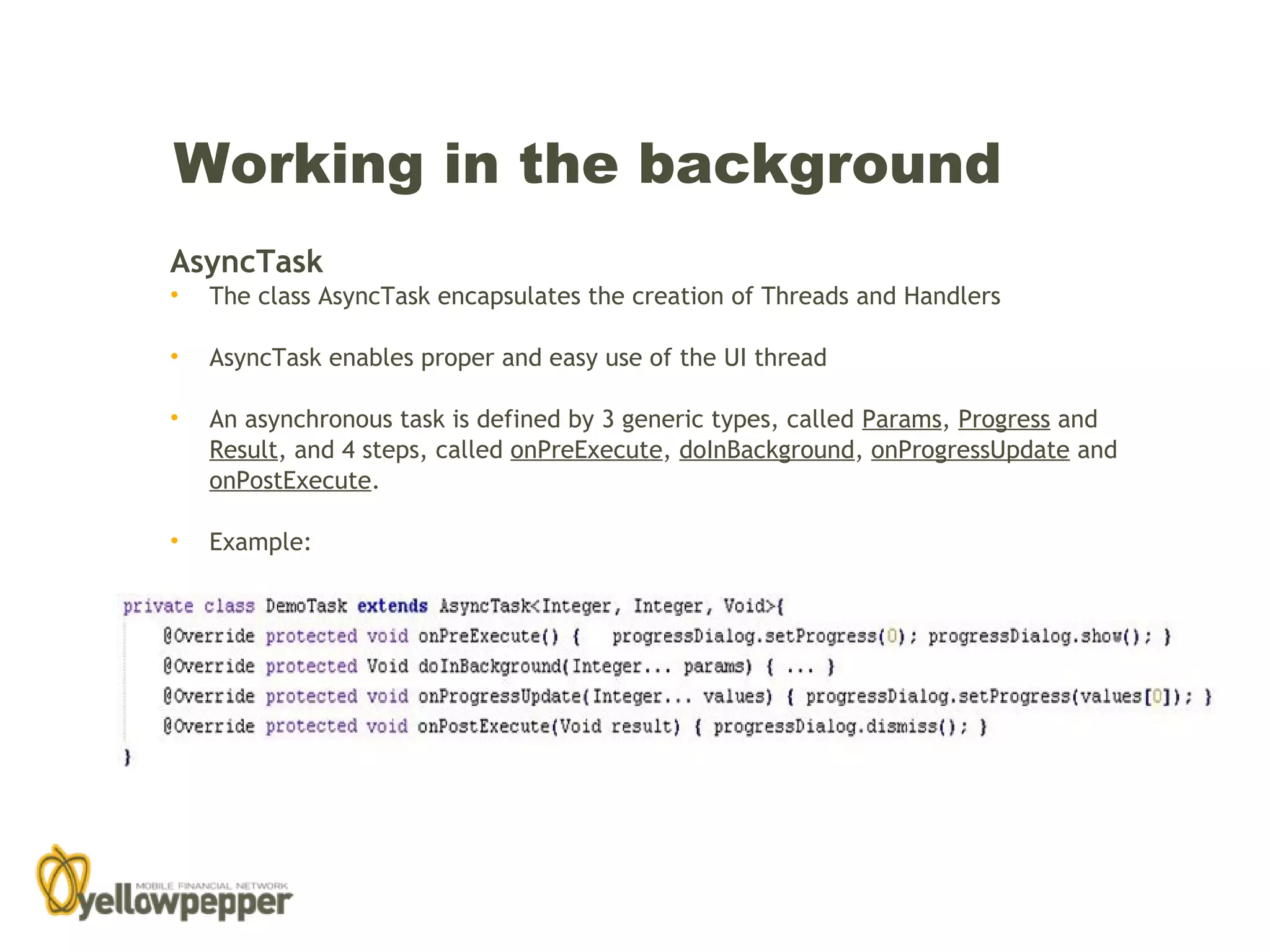 Working in the background

AsyncTask

• The class AsyncTask encapsulates the creation of Threads and Handlers

• AsyncTask enables proper and easy use of the UI thread

• An asynchronous task is defined by 3 generic types, called Params, Progress and Result, and 4 steps, called onPreExecute, doInBackground, onProgressUpdate and onPostExecute.

• Example:

private class DemoTask extends AsyncTask<Integer, Integer, Void>{
@Override protected void onPreExecute() { progressDialog.setProgress(0); progressDialog.show(); }
@Override protected Void doInBackground(Integer... params) { ... }
@Override protected void onProgressUpdate(Integer... values) { progressDialog.setProgress(values[0]); }
@Override protected void onPostExecute(Void result) { progressDialog.dismiss(); }
}

MOBILE FINANCIAL NETWORK
yellowpepper